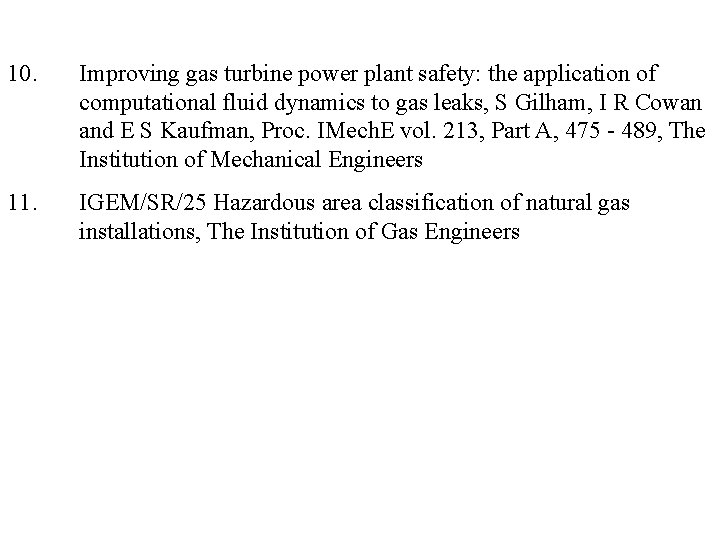 10. Improving gas turbine power plant safety: the application of computational fluid dynamics to gas leaks, S Gilham, I R Cowan and E S Kaufman, Proc. IMechE vol. 213, Part A, 475 - 489, The Institution of Mechanical Engineers

11. IGEM/SR/25 Hazardous area classification of natural gas installations, The Institution of Gas Engineers